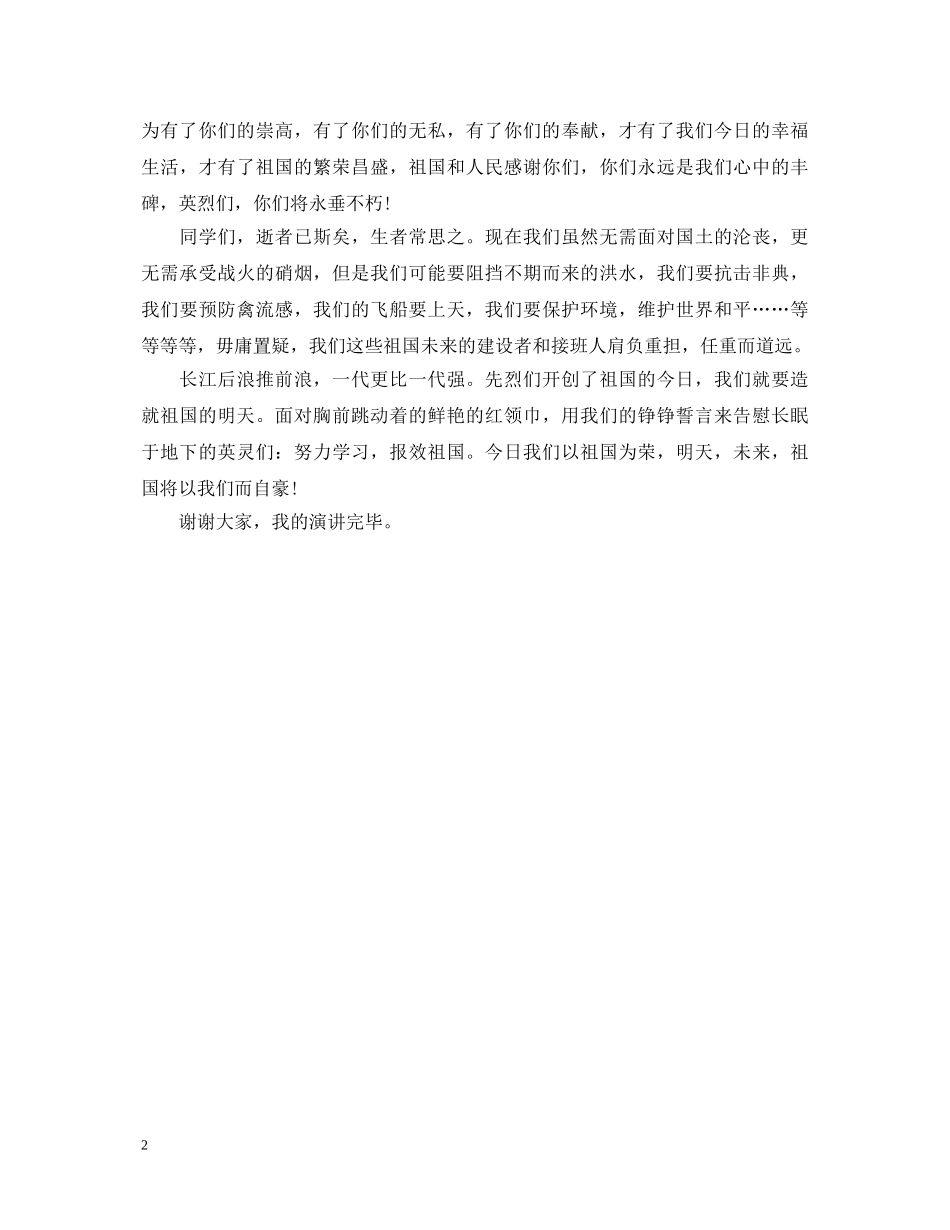 为有了你们的崇高，有了你们的无私，有了你们的奉献，才有了我们今日的幸福生活，才有了祖国的繁荣昌盛，祖国和人民感谢你们，你们永远是我们心中的丰碑，英烈们，你们将永垂不朽！

同学们，逝者已斯矣，生者常思之。现在我们虽然无需面对国土的沦丧，更无需承受战火的硝烟，但是我们可能要阻挡不期而来的洪水，我们要抗击非典，我们要预防禽流感，我们的飞船要上天，我们要保护环境，维护世界和平……等等等等，毋庸置疑，我们这些祖国未来的建设者和接班人肩负重担，任重而道远。

长江后浪推前浪，一代更比一代强。先烈们开创了祖国的今日，我们就要造就祖国的明天。面对胸前跳动着的鲜艳的红领巾，用我们的铮铮誓言来告慰长眠于地下的英灵们：努力学习，报效祖国。今日我们以祖国为荣，明天，未来，祖国将以我们而自豪！

谢谢大家，我的演讲完毕。

2